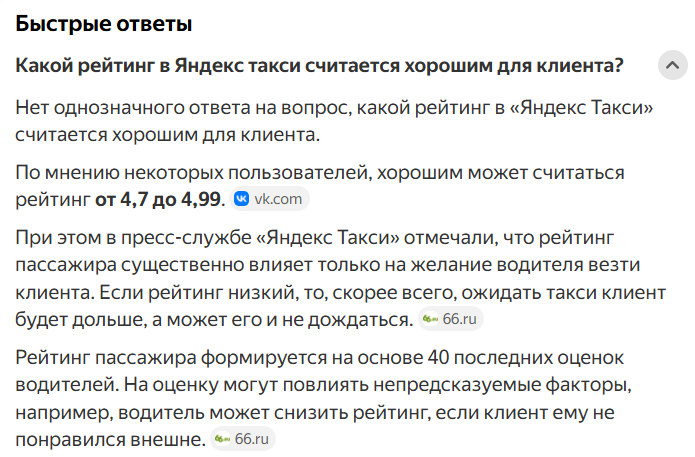 Быстрые ответы

Какой рейтинг в Яндекс такси считается хорошим для клиента?

Нет однозначного ответа на вопрос, какой рейтинг в «Яндекс Такси» считается хорошим для клиента.

По мнению некоторых пользователей, хорошим может считаться рейтинг от 4,7 до 4,99. vk.com

При этом в пресс-службе «Яндекс Такси» отмечали, что рейтинг пассажира существенно влияет только на желание водителя везти клиента. Если рейтинг низкий, то, скорее всего, ожидать такси клиент будет дольше, а может его и не дождаться. 66.ru

Рейтинг пассажира формируется на основе 40 последних оценок водителей. На оценку могут повлиять непредсказуемые факторы, например, водитель может снизить рейтинг, если клиент ему не понравился внешне. 66.ru